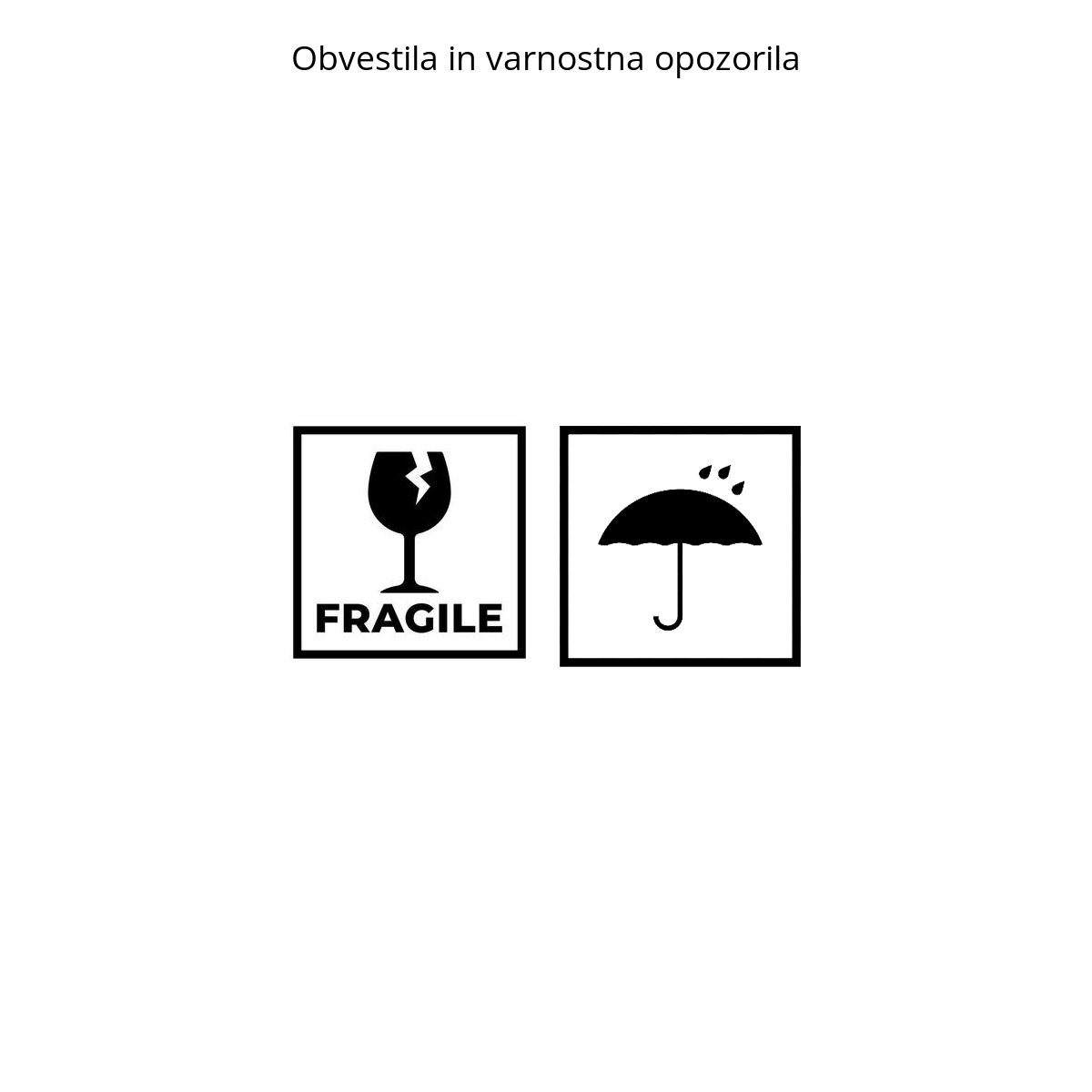 Obvestila in varnostna opozorila

FRAGILE